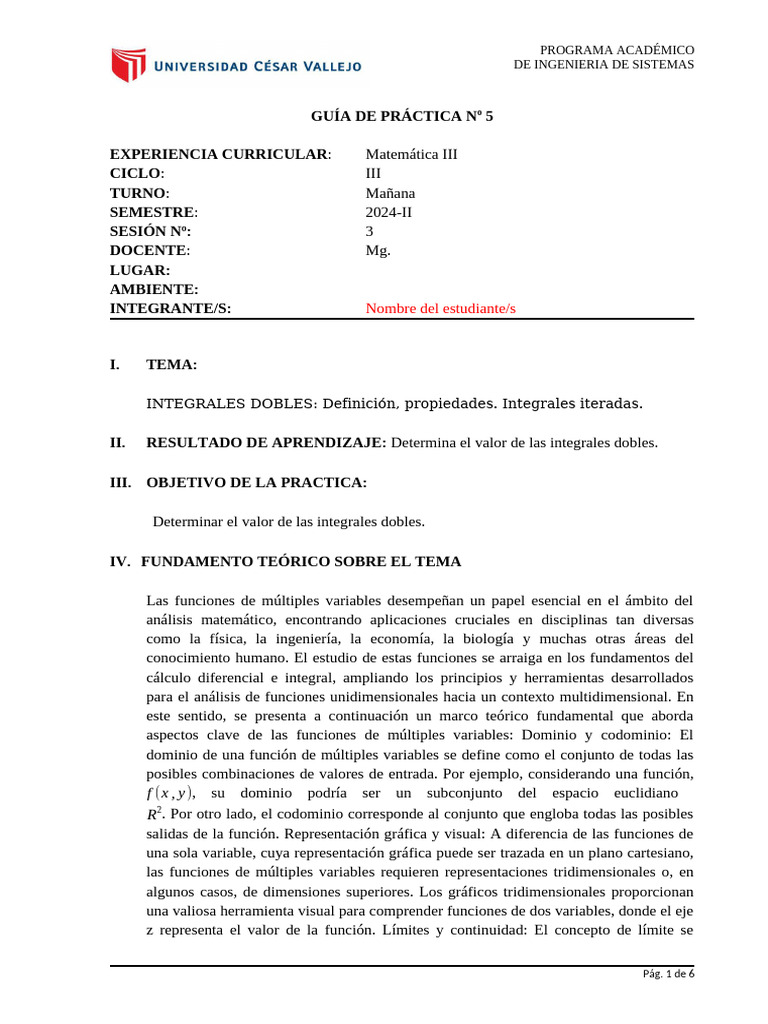 UNIVERSIDAD CÉSAR VALLEJO

PROGRAMA ACADÉMICO
DE INGENIERIA DE SISTEMAS

GUÍA DE PRÁCTICA Nº 5

| | |
|---|---|
| EXPERIENCIA CURRICULAR: | Matemática III |
| CICLO: | III |
| TURNO: | Mañana |
| SEMESTRE: | 2024-II |
| SESIÓN Nº: | 3 |
| DOCENTE: | Mg. |
| LUGAR: | |
| AMBIENTE: | |
| INTEGRANTE/S: | Nombre del estudiante/s |

I. TEMA:

INTEGRALES DOBLES: Definición, propiedades. Integrales iteradas.

II. RESULTADO DE APRENDIZAJE: Determina el valor de las integrales dobles.

III. OBJETIVO DE LA PRACTICA:

Determinar el valor de las integrales dobles.

IV. FUNDAMENTO TEÓRICO SOBRE EL TEMA

Las funciones de múltiples variables desempeñan un papel esencial en el ámbito del análisis matemático, encontrando aplicaciones cruciales en disciplinas tan diversas como la física, la ingeniería, la economía, la biología y muchas otras áreas del conocimiento humano. El estudio de estas funciones se arraiga en los fundamentos del cálculo diferencial e integral, ampliando los principios y herramientas desarrollados para el análisis de funciones unidimensionales hacia un contexto multidimensional. En este sentido, se presenta a continuación un marco teórico fundamental que aborda aspectos clave de las funciones de múltiples variables: Dominio y codominio: El dominio de una función de múltiples variables se define como el conjunto de todas las posibles combinaciones de valores de entrada. Por ejemplo, considerando una función, $f(x,y)$, su dominio podría ser un subconjunto del espacio euclidiano $R^2$. Por otro lado, el codominio corresponde al conjunto que engloba todas las posibles salidas de la función. Representación gráfica y visual: A diferencia de las funciones de una sola variable, cuya representación gráfica puede ser trazada en un plano cartesiano, las funciones de múltiples variables requieren representaciones tridimensionales o, en algunos casos, de dimensiones superiores. Los gráficos tridimensionales proporcionan una valiosa herramienta visual para comprender funciones de dos variables, donde el eje z representa el valor de la función. Límites y continuidad: El concepto de límite se

Pág. 1 de 6